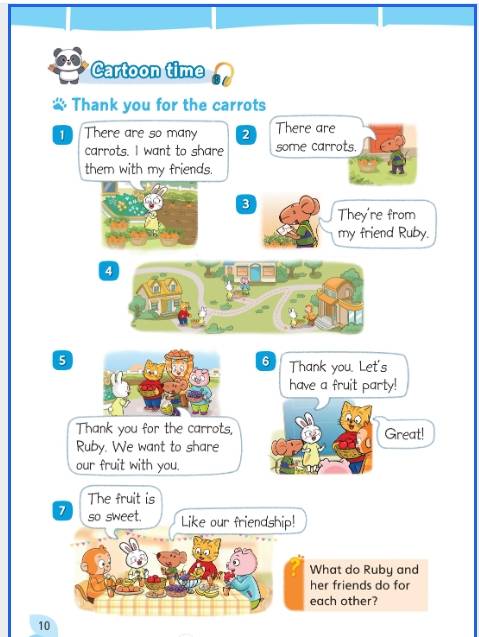 Cartoon time

Thank you for the carrots

1
There are so many carrots. I want to share them with my friends.

2
There are some carrots.

3
They're from my friend Ruby.

4

5
Thank you for the carrots, Ruby. We want to share our fruit with you.

6
Thank you. Let's have a fruit party!

Great!

7
The fruit is so sweet.

Like our friendship!

What do Ruby and her friends do for each other?

10